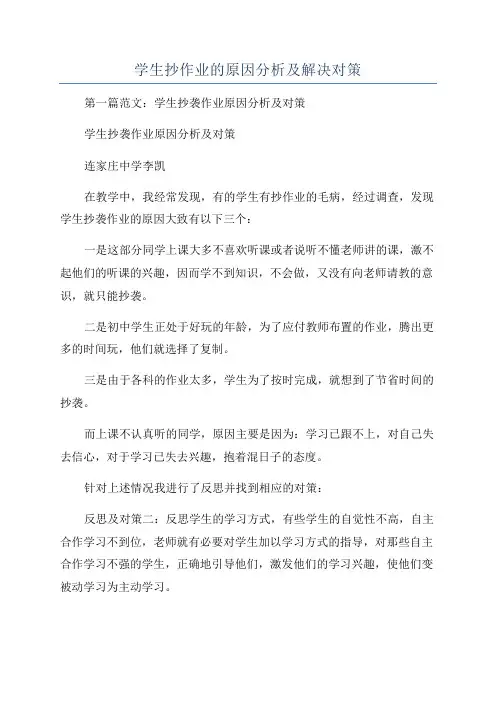 学生抄作业的原因分析及解决对策

第一篇范文：学生抄袭作业原因分析及对策

学生抄袭作业原因分析及对策

连家庄中学李凯

在教学中，我经常发现，有的学生有抄作业的毛病，经过调查，发现学生抄袭作业的原因大致有以下三个：

一是这部分同学上课大多不喜欢听课或者说听不懂老师讲的课，激不起他们的听课的兴趣，因而学不到知识，不会做，又没有向老师请教的意识，就只能抄袭。

二是初中学生正处于好玩的年龄，为了应付教师布置的作业，腾出更多的时间玩，他们就选择了复制。

三是由于各科的作业太多，学生为了按时完成，就想到了节省时间的抄袭。

而上课不认真听的同学，原因主要是因为：学习已跟不上，对自己失去信心，对于学习已失去兴趣，抱着混日子的态度。

针对上述情况我进行了反思并找到相应的对策：

反思及对策二：反思学生的学习方式，有些学生的自觉性不高，自主合作学习不到位，老师就有必要对学生加以学习方式的指导，对那些自主合作学习不强的学生，正确地引导他们，激发他们的学习兴趣，使他们变被动学习为主动学习。